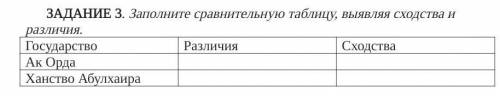 ЗАДАНИЕ 3. Заполните сравнительную таблицу, выявляя сходства и различия.

| Государство | Различия | Сходства |
|---|---|---|
| Ак Орда | | |
| Ханство Абулхаира | | |